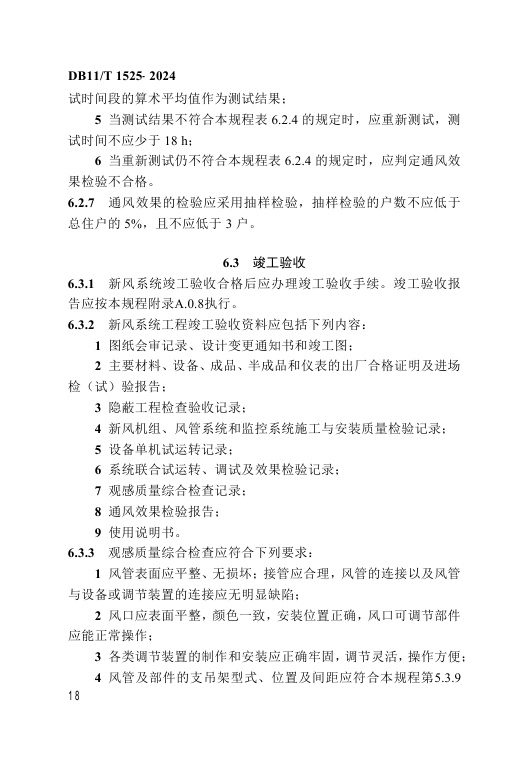 DB11/T 1525- 2024

试时间段的算术平均值作为测试结果；

5 当测试结果不符合本规程表 6.2.4 的规定时，应重新测试，测试时间不应少于 18 h；

6 当重新测试仍不符合本规程表 6.2.4 的规定时，应判定通风效果检验不合格。

6.2.7 通风效果的检验应采用抽样检验，抽样检验的户数不应低于总住户的 5%，且不应低于 3 户。

6.3 竣工验收

6.3.1 新风系统竣工验收合格后应办理竣工验收手续。竣工验收报告应按本规程附录A.0.8执行。

6.3.2 新风系统工程竣工验收资料应包括下列内容：

1 图纸会审记录、设计变更通知书和竣工图；

2 主要材料、设备、成品、半成品和仪表的出厂合格证明及进场检（试）验报告；

3 隐蔽工程检查验收记录；

4 新风机组、风管系统和监控系统施工与安装质量检验记录；

5 设备单机试运转记录；

6 系统联合试运转、调试及效果检验记录；

7 观感质量综合检查记录；

8 通风效果检验报告；

9 使用说明书。

6.3.3 观感质量综合检查应符合下列要求：

1 风管表面应平整、无损坏；接管应合理，风管的连接以及风管与设备或调节装置的连接应无明显缺陷；

2 风口应表面平整，颜色一致，安装位置正确，风口可调节部件应能正常操作；

3 各类调节装置的制作和安装应正确牢固，调节灵活，操作方便；

4 风管及部件的支吊架型式、位置及间距应符合本规程第5.3.9

18